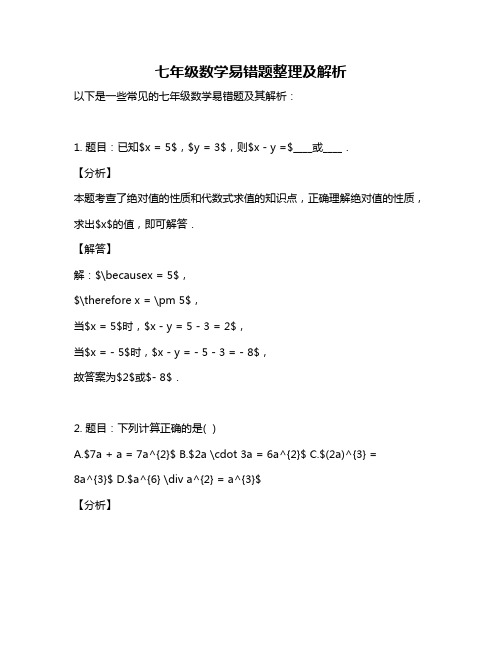 七年级数学易错题整理及解析

以下是一些常见的七年级数学易错题及其解析：

1. 题目：已知\$x = 5\$，\$y = 3\$，则\$x - y =\$____或____．

【分析】

本题考查了绝对值的性质和代数式求值的知识点，正确理解绝对值的性质，求出\$x\$的值，即可解答．

【解答】

解：\$\becausex = 5\$，

\$\therefore x = \pm 5\$，

当\$x = 5\$时，\$x - y = 5 - 3 = 2\$，

当\$x = - 5\$时，\$x - y = - 5 - 3 = - 8\$，

故答案为\$2\$或\$- 8\$．

2. 题目：下列计算正确的是( )

A.\$7a + a = 7a^{2}\$ B.\$2a \cdot 3a = 6a^{2}\$ C.\$(2a)^{3} = 8a^{3}\$ D.\$a^{6} \div a^{2} = a^{3}\$

【分析】